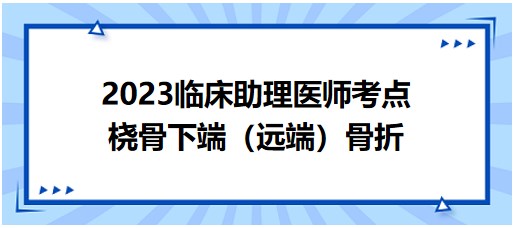 2023临床助理医师考点
桡骨下端（远端）骨折